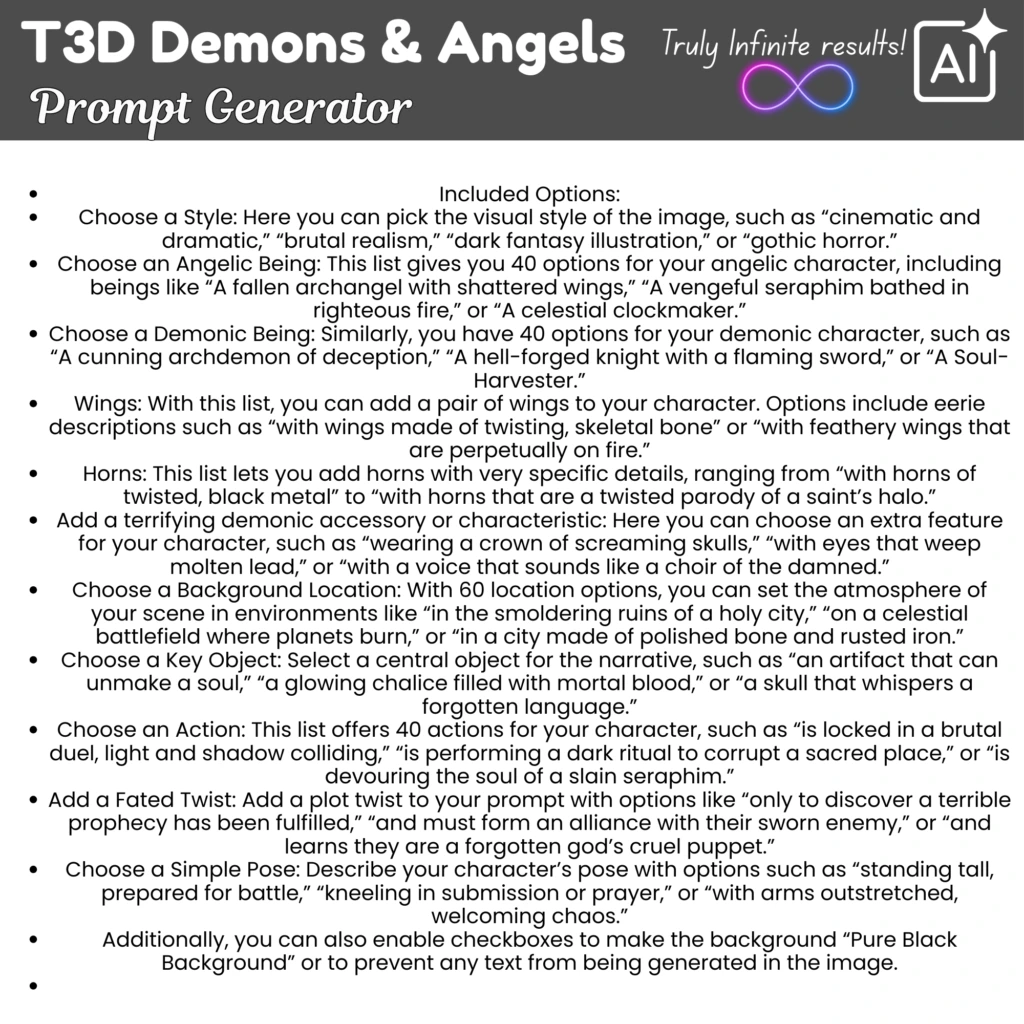 T3D Demons & Angels
Prompt Generator

Truly Infinite results!

AI

• Included Options:
• Choose a Style: Here you can pick the visual style of the image, such as "cinematic and dramatic," "brutal realism," "dark fantasy illustration," or "gothic horror."
• Choose an Angelic Being: This list gives you 40 options for your angelic character, including beings like "A fallen archangel with shattered wings," "A vengeful seraphim bathed in righteous fire," or "A celestial clockmaker."
• Choose a Demonic Being: Similarly, you have 40 options for your demonic character, such as "A cunning archdemon of deception," "A hell-forged knight with a flaming sword," or "A Soul-Harvester."
• Wings: With this list, you can add a pair of wings to your character. Options include eerie descriptions such as "with wings made of twisting, skeletal bone" or "with feathery wings that are perpetually on fire."
• Horns: This list lets you add horns with very specific details, ranging from "with horns of twisted, black metal" to "with horns that are a twisted parody of a saint's halo."
• Add a terrifying demonic accessory or characteristic: Here you can choose an extra feature for your character, such as "wearing a crown of screaming skulls," "with eyes that weep molten lead," or "with a voice that sounds like a choir of the damned."
• Choose a Background Location: With 60 location options, you can set the atmosphere of your scene in environments like "in the smoldering ruins of a holy city," "on a celestial battlefield where planets burn," or "in a city made of polished bone and rusted iron."
• Choose a Key Object: Select a central object for the narrative, such as "an artifact that can unmake a soul," "a glowing chalice filled with mortal blood," or "a skull that whispers a forgotten language."
• Choose an Action: This list offers 40 actions for your character, such as "is locked in a brutal duel, light and shadow colliding," "is performing a dark ritual to corrupt a sacred place," or "is devouring the soul of a slain seraphim."
• Add a Fated Twist: Add a plot twist to your prompt with options like "only to discover a terrible prophecy has been fulfilled," "and must form an alliance with their sworn enemy," or "and learns they are a forgotten god's cruel puppet."
• Choose a Simple Pose: Describe your character's pose with options such as "standing tall, prepared for battle," "kneeling in submission or prayer," or "with arms outstretched, welcoming chaos."
• Additionally, you can also enable checkboxes to make the background "Pure Black Background" or to prevent any text from being generated in the image.
•